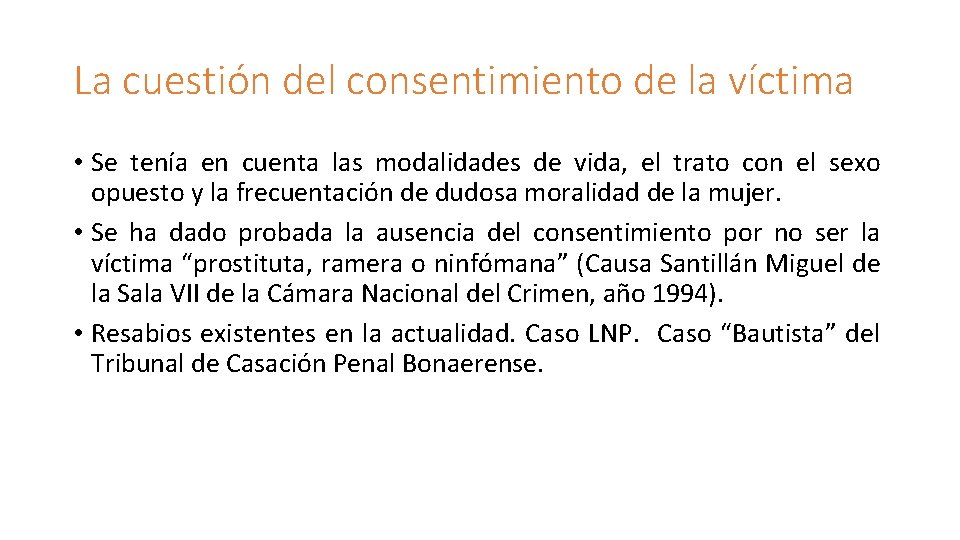 La cuestión del consentimiento de la víctima

• Se tenía en cuenta las modalidades de vida, el trato con el sexo opuesto y la frecuentación de dudosa moralidad de la mujer.

• Se ha dado probada la ausencia del consentimiento por no ser la víctima “prostituta, ramera o ninfómana” (Causa Santillán Miguel de la Sala VII de la Cámara Nacional del Crimen, año 1994).

• Resabios existentes en la actualidad. Caso LNP. Caso “Bautista” del Tribunal de Casación Penal Bonaerense.